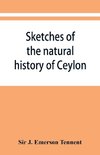 Sketches of the natural history of Ceylon

Sir J. Emerson Tennent